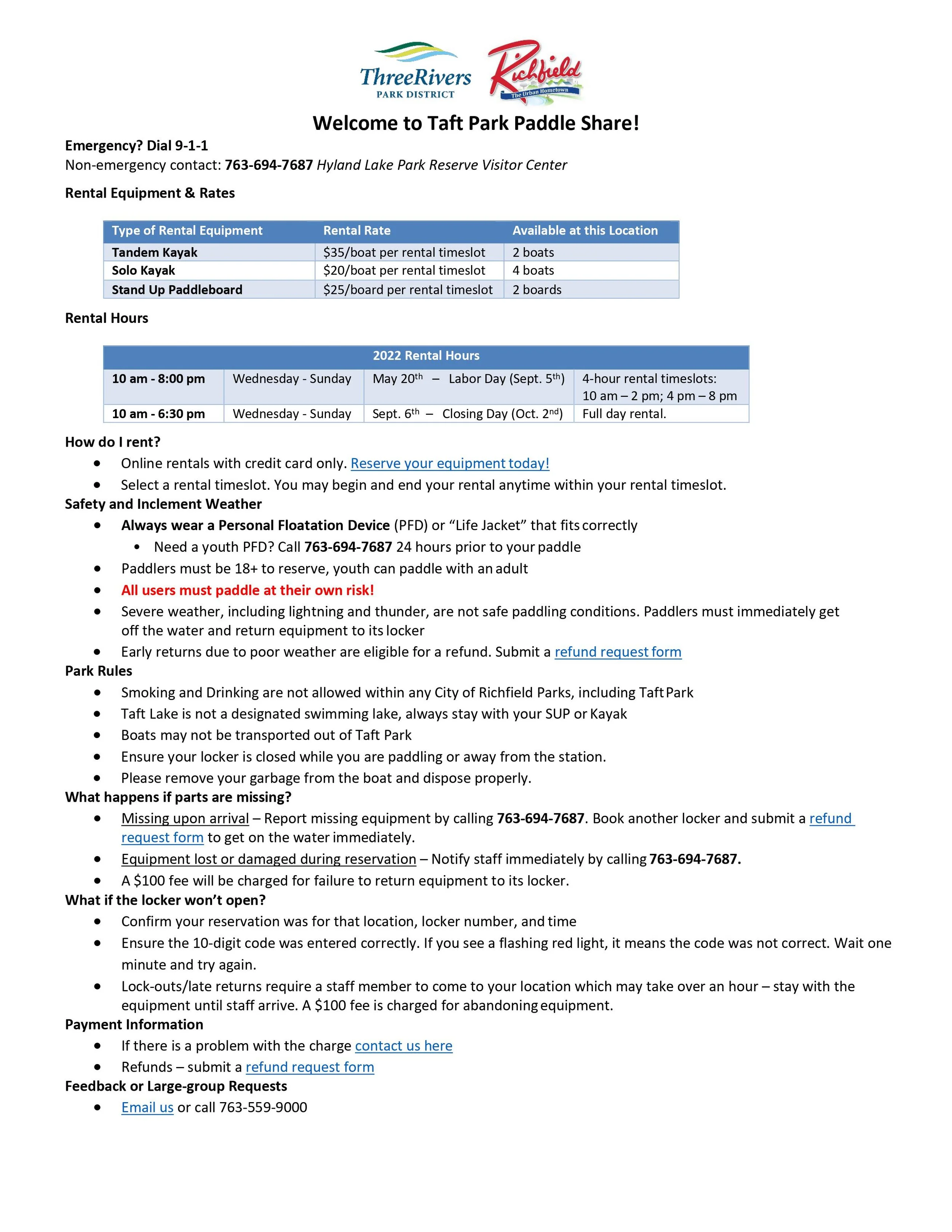 ThreeRivers PARK DISTRICT
Richfield The Urban Hometown

Welcome to Taft Park Paddle Share!

Emergency? Dial 9-1-1
Non-emergency contact: 763-694-7687 Hyland Lake Park Reserve Visitor Center

Rental Equipment & Rates

| Type of Rental Equipment | Rental Rate | Available at this Location |
|---|---|---|
| Tandem Kayak | \$35/boat per rental timeslot | 2 boats |
| Solo Kayak | \$20/boat per rental timeslot | 4 boats |
| Stand Up Paddleboard | \$25/board per rental timeslot | 2 boards |

Rental Hours

| 2022 Rental Hours | | | |
|---|---|---|---|
| 10 am - 8:00 pm | Wednesday - Sunday | May 20$^{th}$ – Labor Day (Sept. 5$^{th}$) | 4-hour rental timeslots: 10 am – 2 pm; 4 pm – 8 pm |
| 10 am - 6:30 pm | Wednesday - Sunday | Sept. 6$^{th}$ – Closing Day (Oct. 2$^{nd}$) | Full day rental. |

How do I rent?
• Online rentals with credit card only. Reserve your equipment today!
• Select a rental timeslot. You may begin and end your rental anytime within your rental timeslot.

Safety and Inclement Weather
• Always wear a Personal Floatation Device (PFD) or “Life Jacket” that fits correctly
  • Need a youth PFD? Call 763-694-7687 24 hours prior to your paddle
• Paddlers must be 18+ to reserve, youth can paddle with an adult
• All users must paddle at their own risk!
• Severe weather, including lightning and thunder, are not safe paddling conditions. Paddlers must immediately get off the water and return equipment to its locker
• Early returns due to poor weather are eligible for a refund. Submit a refund request form

Park Rules
• Smoking and Drinking are not allowed within any City of Richfield Parks, including Taft Park
• Taft Lake is not a designated swimming lake, always stay with your SUP or Kayak
• Boats may not be transported out of Taft Park
• Ensure your locker is closed while you are paddling or away from the station.
• Please remove your garbage from the boat and dispose properly.

What happens if parts are missing?
• Missing upon arrival – Report missing equipment by calling 763-694-7687. Book another locker and submit a refund request form to get on the water immediately.
• Equipment lost or damaged during reservation – Notify staff immediately by calling 763-694-7687.
• A \$100 fee will be charged for failure to return equipment to its locker.

What if the locker won’t open?
• Confirm your reservation was for that location, locker number, and time
• Ensure the 10-digit code was entered correctly. If you see a flashing red light, it means the code was not correct. Wait one minute and try again.
• Lock-outs/late returns require a staff member to come to your location which may take over an hour – stay with the equipment until staff arrive. A \$100 fee is charged for abandoning equipment.

Payment Information
• If there is a problem with the charge contact us here
• Refunds – submit a refund request form

Feedback or Large-group Requests
• Email us or call 763-559-9000